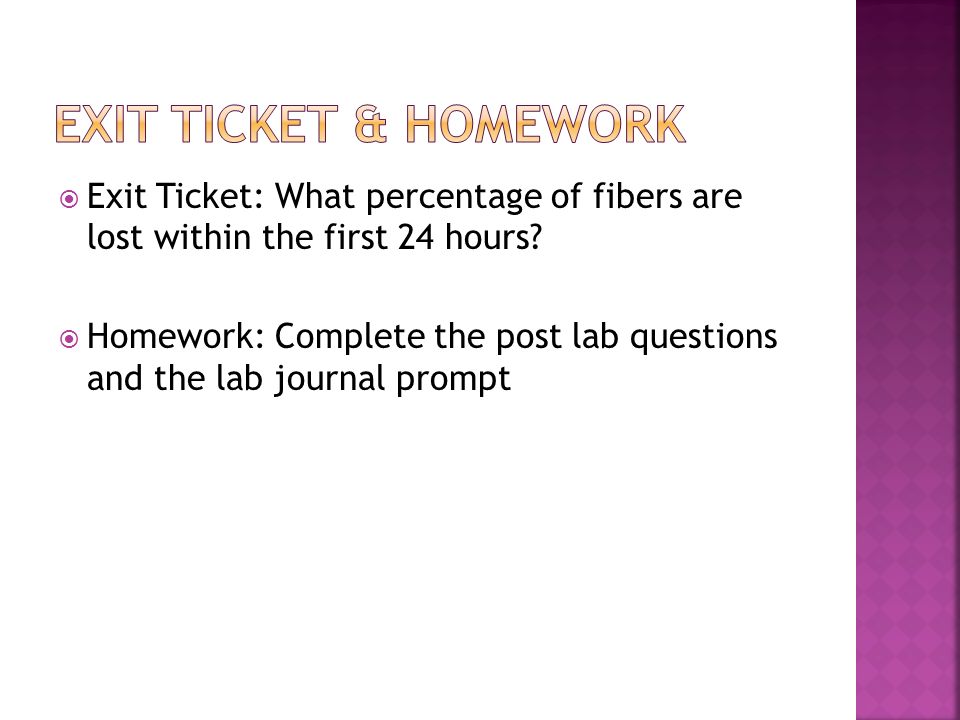 EXIT TICKET & HOMEWORK

Exit Ticket: What percentage of fibers are lost within the first 24 hours?

Homework: Complete the post lab questions and the lab journal prompt